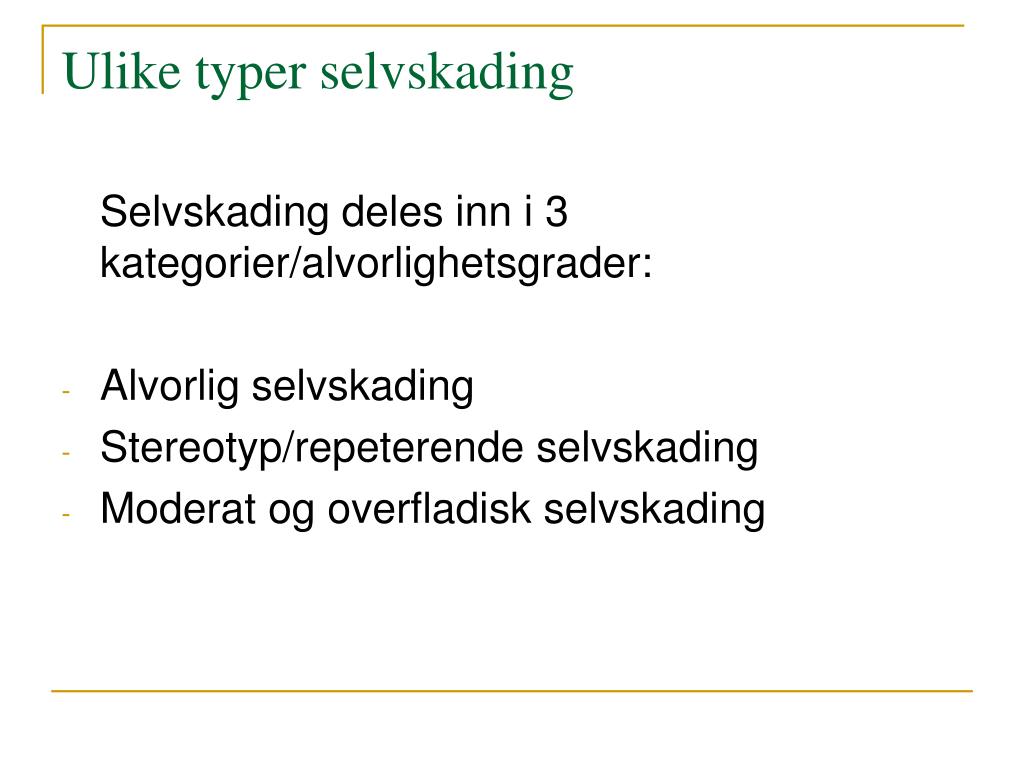 Ulike typer selvskading

Selvskading deles inn i 3 kategorier/alvorlighetsgrader:

- Alvorlig selvskading
- Stereotyp/repeterende selvskading
- Moderat og overfladisk selvskading